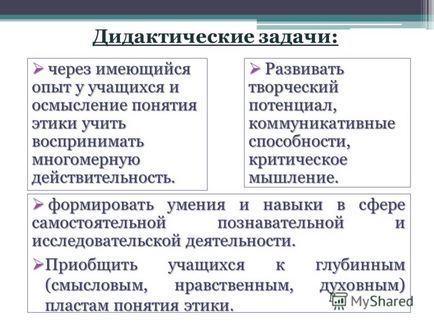 Дидактические задачи:

➢ через имеющийся опыт у учащихся и осмысление понятия этики учить воспринимать многомерную действительность.

➢ Развивать творческий потенциал, коммуникативные способности, критическое мышление.

➢ формировать умения и навыки в сфере самостоятельной познавательной и исследовательской деятельности.

➢ Приобщить учащихся к глубинным (смысловым, нравственным, духовным) пластам понятия этики.

MyShared